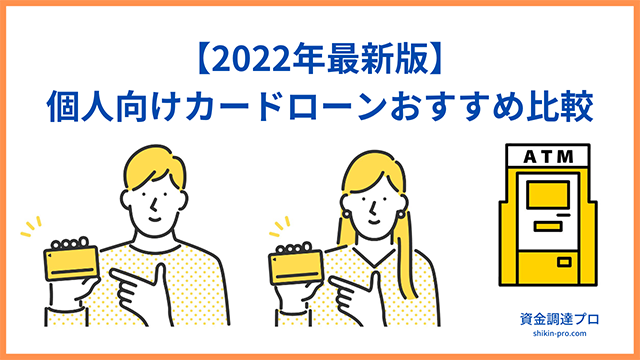 【2022年最新版】
個人向けカードローンおすすめ比較

ATM

資金調達プロ
shikin-pro.com